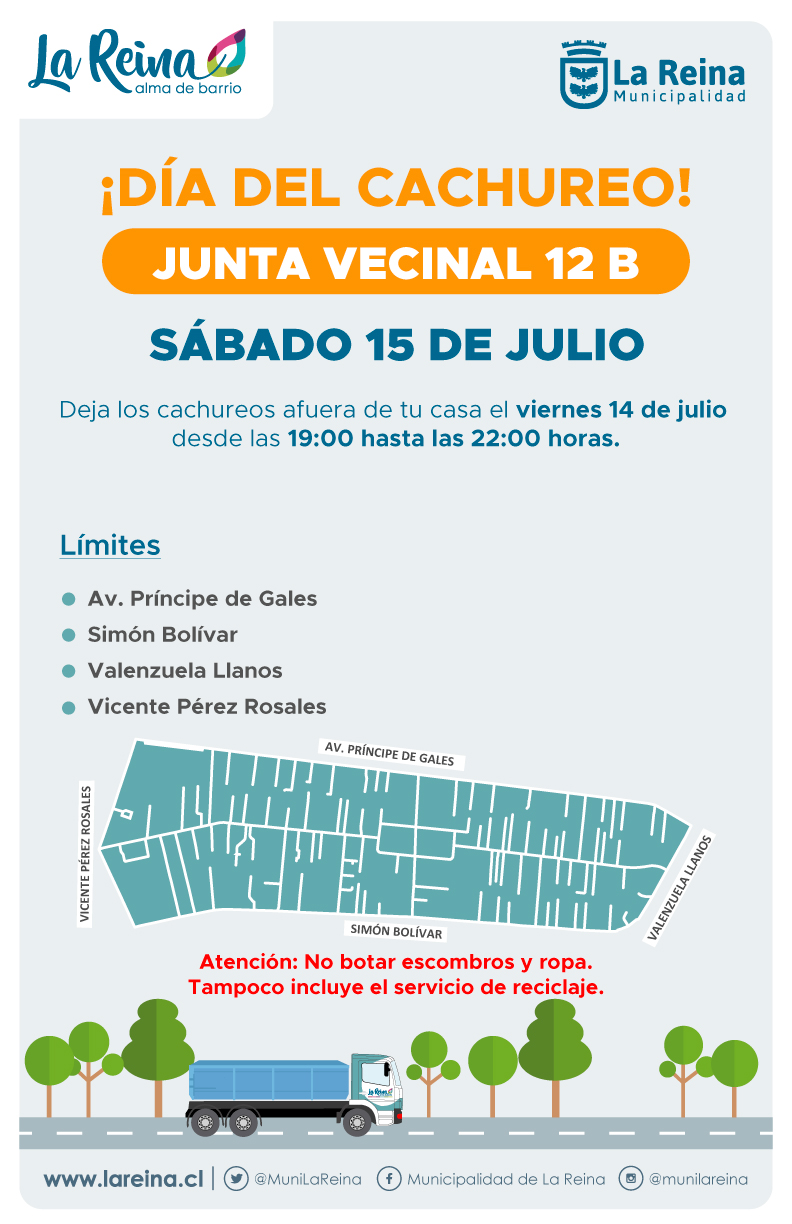 La Reina
alma de barrio

La Reina
Municipalidad

¡DÍA DEL CACHUREO!

JUNTA VECINAL 12 B

SÁBADO 15 DE JULIO

Deja los cachureos afuera de tu casa el viernes 14 de julio desde las 19:00 hasta las 22:00 horas.

Límites

• Av. Príncipe de Gales
• Simón Bolívar
• Valenzuela Llanos
• Vicente Pérez Rosales

AV. PRÍNCIPE DE GALES
VICENTE PÉREZ ROSALES
VALENZUELA LLANOS
SIMÓN BOLÍVAR

Atención: No botar escombros y ropa.
Tampoco incluye el servicio de reciclaje.

www.lareina.cl | @MuniLaReina Municipalidad de La Reina @munilareina